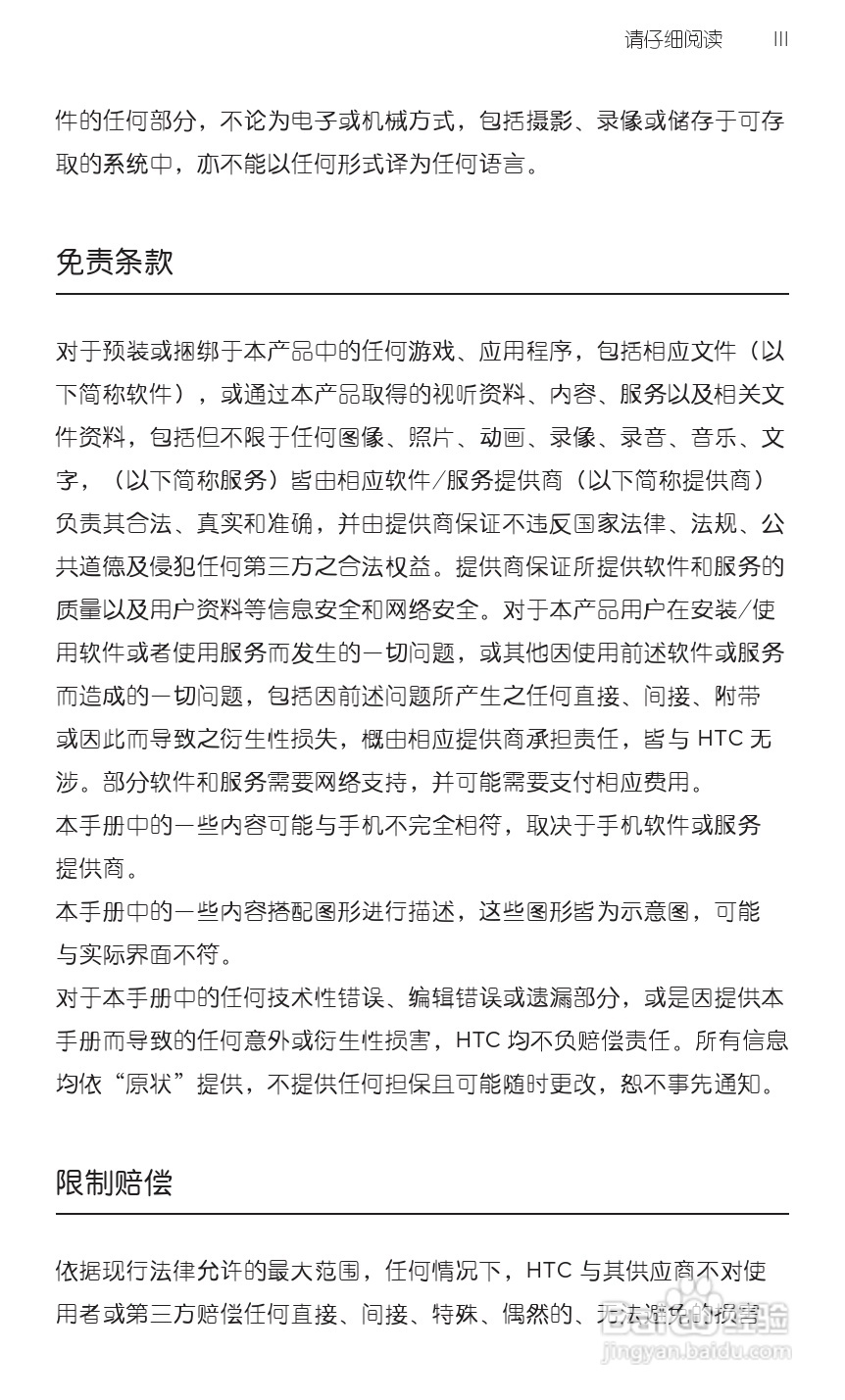 请仔细阅读 III

件的任何部分，不论为电子或机械方式，包括摄影、录像或储存于可存取的系统中，亦不能以任何形式译为任何语言。

免责条款

对于预装或捆绑于本产品中的任何游戏、应用程序，包括相应文件（以下简称软件），或通过本产品取得的视听资料、内容、服务以及相关文件资料，包括但不限于任何图像、照片、动画、录像、录音、音乐、文字，（以下简称服务）皆由相应软件/服务提供商（以下简称提供商）负责其合法、真实和准确，并由提供商保证不违反国家法律、法规、公共道德及侵犯任何第三方之合法权益。提供商保证所提供软件和服务的质量以及用户资料等信息安全和网络安全。对于本产品用户在安装/使用软件或者使用服务而发生的一切问题，或其他因使用前述软件或服务而造成的一切问题，包括因前述问题所产生之任何直接、间接、附带或因此而导致之衍生性损失，概由相应提供商承担责任，皆与 HTC 无涉。部分软件和服务需要网络支持，并可能需要支付相应费用。
本手册中的一些内容可能与手机不完全相符，取决于手机软件或服务提供商。
本手册中的一些内容搭配图形进行描述，这些图形皆为示意图，可能与实际界面不符。
对于本手册中的任何技术性错误、编辑错误或遗漏部分，或是因提供本手册而导致的任何意外或衍生性损害，HTC 均不负赔偿责任。所有信息均依“原状”提供，不提供任何担保且可能随时更改，恕不事先通知。

限制赔偿

依据现行法律允许的最大范围，任何情况下，HTC 与其供应商不对使用者或第三方赔偿任何直接、间接、特殊、偶然的、无法避免的损害

jingyan.baidu.com